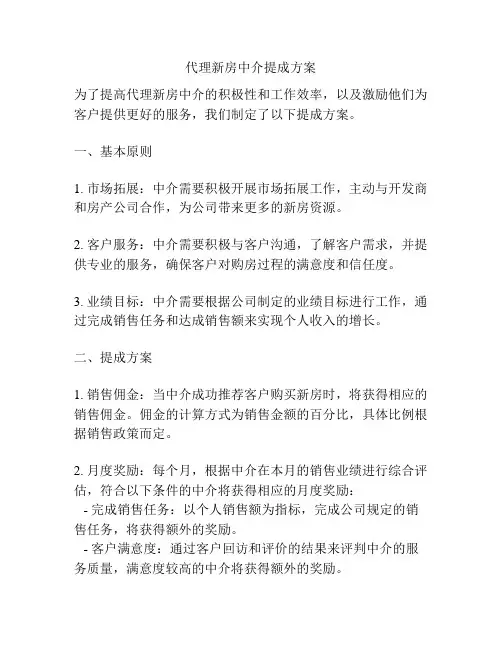 代理新房中介提成方案

为了提高代理新房中介的积极性和工作效率，以及激励他们为客户提供更好的服务，我们制定了以下提成方案。

一、基本原则

1. 市场拓展：中介需要积极开展市场拓展工作，主动与开发商和房产公司合作，为公司带来更多的新房资源。

2. 客户服务：中介需要积极与客户沟通，了解客户需求，并提供专业的服务，确保客户对购房过程的满意度和信任度。

3. 业绩目标：中介需要根据公司制定的业绩目标进行工作，通过完成销售任务和达成销售额来实现个人收入的增长。

二、提成方案

1. 销售佣金：当中介成功推荐客户购买新房时，将获得相应的销售佣金。佣金的计算方式为销售金额的百分比，具体比例根据销售政策而定。

2. 月度奖励：每个月，根据中介在本月的销售业绩进行综合评估，符合以下条件的中介将获得相应的月度奖励：
- 完成销售任务：以个人销售额为指标，完成公司规定的销售任务，将获得额外的奖励。
- 客户满意度：通过客户回访和评价的结果来评判中介的服务质量，满意度较高的中介将获得额外的奖励。